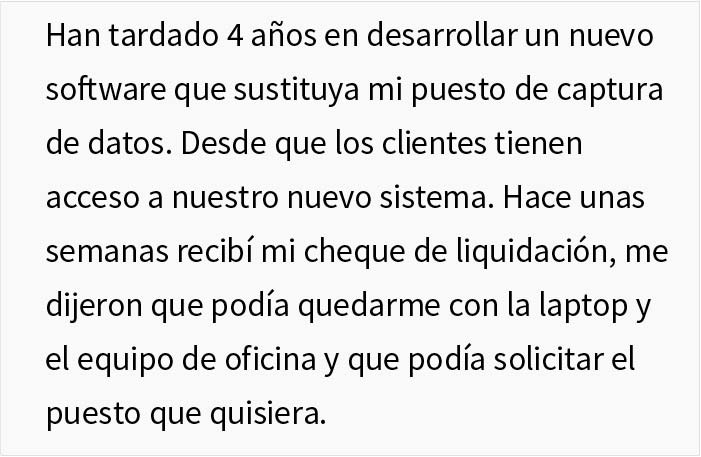 Han tardado 4 años en desarrollar un nuevo software que sustituya mi puesto de captura de datos. Desde que los clientes tienen acceso a nuestro nuevo sistema. Hace unas semanas recibí mi cheque de liquidación, me dijeron que podía quedarme con la laptop y el equipo de oficina y que podía solicitar el puesto que quisiera.